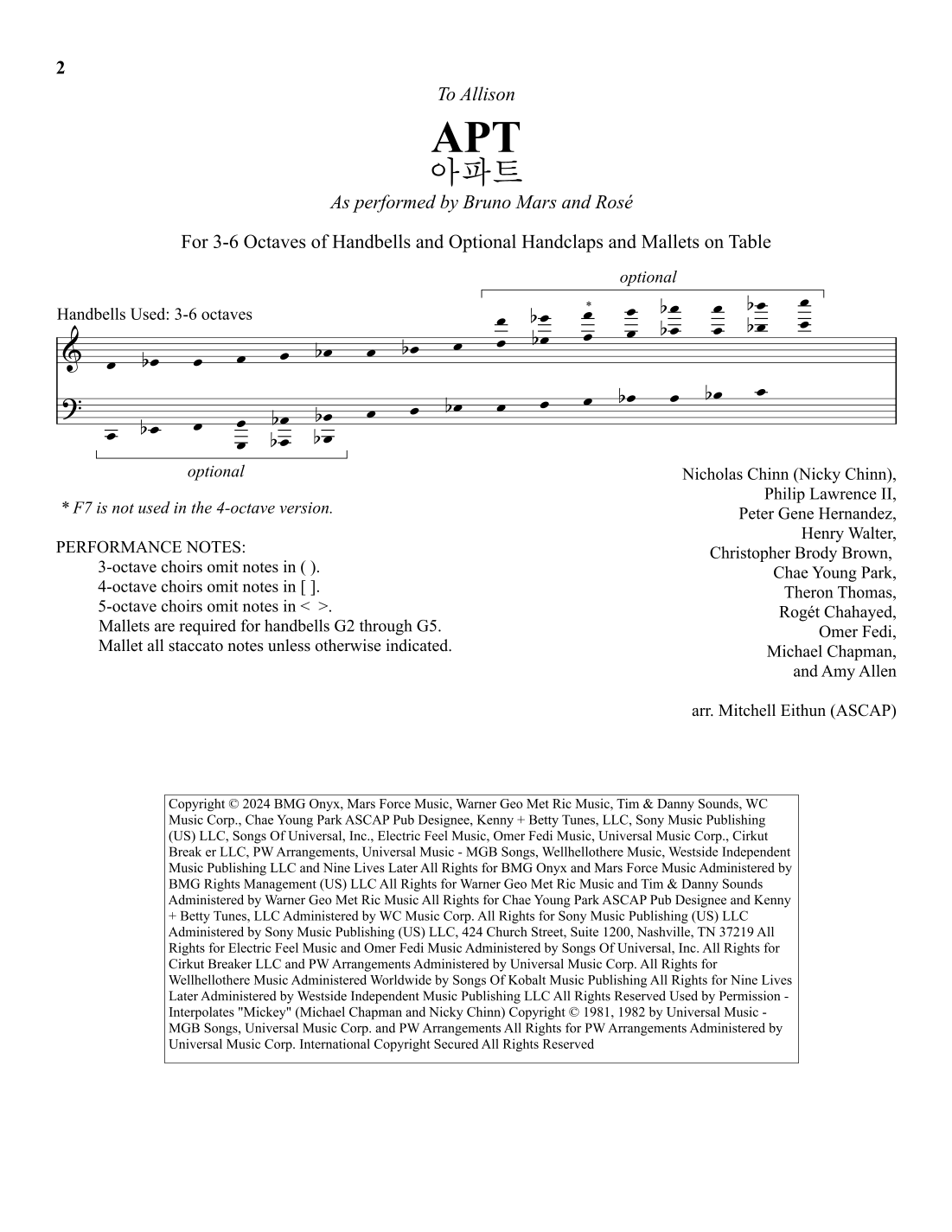 2

To Allison

APT
아파트

As performed by Bruno Mars and Rosé

For 3-6 Octaves of Handbells and Optional Handclaps and Mallets on Table

optional

Handbells Used: 3-6 octaves

*

optional

* F7 is not used in the 4-octave version.

PERFORMANCE NOTES:
3-octave choirs omit notes in ( ).
4-octave choirs omit notes in [ ].
5-octave choirs omit notes in < >.
Mallets are required for handbells G2 through G5.
Mallet all staccato notes unless otherwise indicated.

Nicholas Chinn (Nicky Chinn), Philip Lawrence II, Peter Gene Hernandez, Henry Walter, Christopher Brody Brown, Chae Young Park, Theron Thomas, Rogét Chahayed, Omer Fedi, Michael Chapman, and Amy Allen

arr. Mitchell Eithun (ASCAP)

Copyright © 2024 BMG Onyx, Mars Force Music, Warner Geo Met Ric Music, Tim & Danny Sounds, WC Music Corp., Chae Young Park ASCAP Pub Designee, Kenny + Betty Tunes, LLC, Sony Music Publishing (US) LLC, Songs Of Universal, Inc., Electric Feel Music, Omer Fedi Music, Universal Music Corp., Cirkut Break er LLC, PW Arrangements, Universal Music - MGB Songs, Wellhellothere Music, Westside Independent Music Publishing LLC and Nine Lives Later All Rights for BMG Onyx and Mars Force Music Administered by BMG Rights Management (US) LLC All Rights for Warner Geo Met Ric Music and Tim & Danny Sounds Administered by Warner Geo Met Ric Music All Rights for Chae Young Park ASCAP Pub Designee and Kenny + Betty Tunes, LLC Administered by WC Music Corp. All Rights for Sony Music Publishing (US) LLC Administered by Sony Music Publishing (US) LLC, 424 Church Street, Suite 1200, Nashville, TN 37219 All Rights for Electric Feel Music and Omer Fedi Music Administered by Songs Of Universal, Inc. All Rights for Cirkut Breaker LLC and PW Arrangements Administered by Universal Music Corp. All Rights for Wellhellothere Music Administered Worldwide by Songs Of Kobalt Music Publishing All Rights for Nine Lives Later Administered by Westside Independent Music Publishing LLC All Rights Reserved Used by Permission - Interpolates "Mickey" (Michael Chapman and Nicky Chinn) Copyright © 1981, 1982 by Universal Music - MGB Songs, Universal Music Corp. and PW Arrangements All Rights for PW Arrangements Administered by Universal Music Corp. International Copyright Secured All Rights Reserved